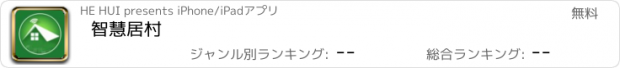 HE HUI presents iPhone/iPadアプリ

無料

智慧居村

ジャンル別ランキング: --

総合ランキング: --